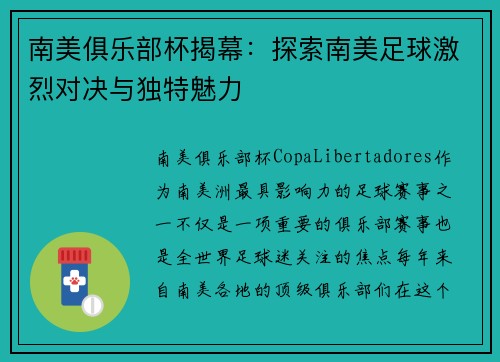 南美俱乐部杯揭幕：探索南美足球激烈对决与独特魅力

南美俱乐部杯CopaLibertadores作为南美洲最具影响力的足球赛事之一不仅是一项重要的俱乐部赛事也是全世界足球迷关注的焦点每年来自南美各地的顶级俱乐部们在这个